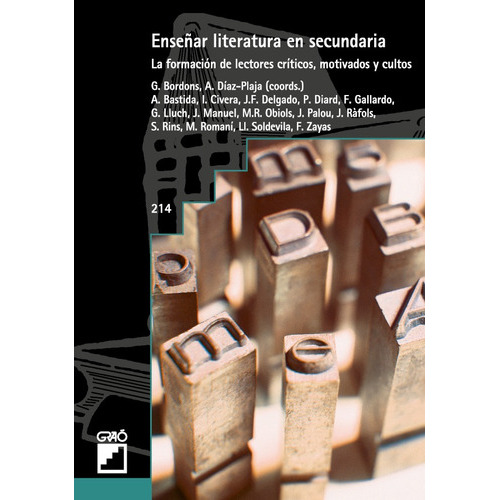 Enseñar literatura en secundaria

La formación de lectores críticos, motivados y cultos

G. Bordons, A. Díaz-Plaja (coords.)
A. Bastida, I. Civera, J.F. Delgado, P. Diard, F. Gallardo, G. Lluch, J. Manuel, M.R. Obiols, J. Palou, J. Ràfols, S. Rins, M. Romaní, Ll. Soldevila, F. Zayas

214

GRAÓ